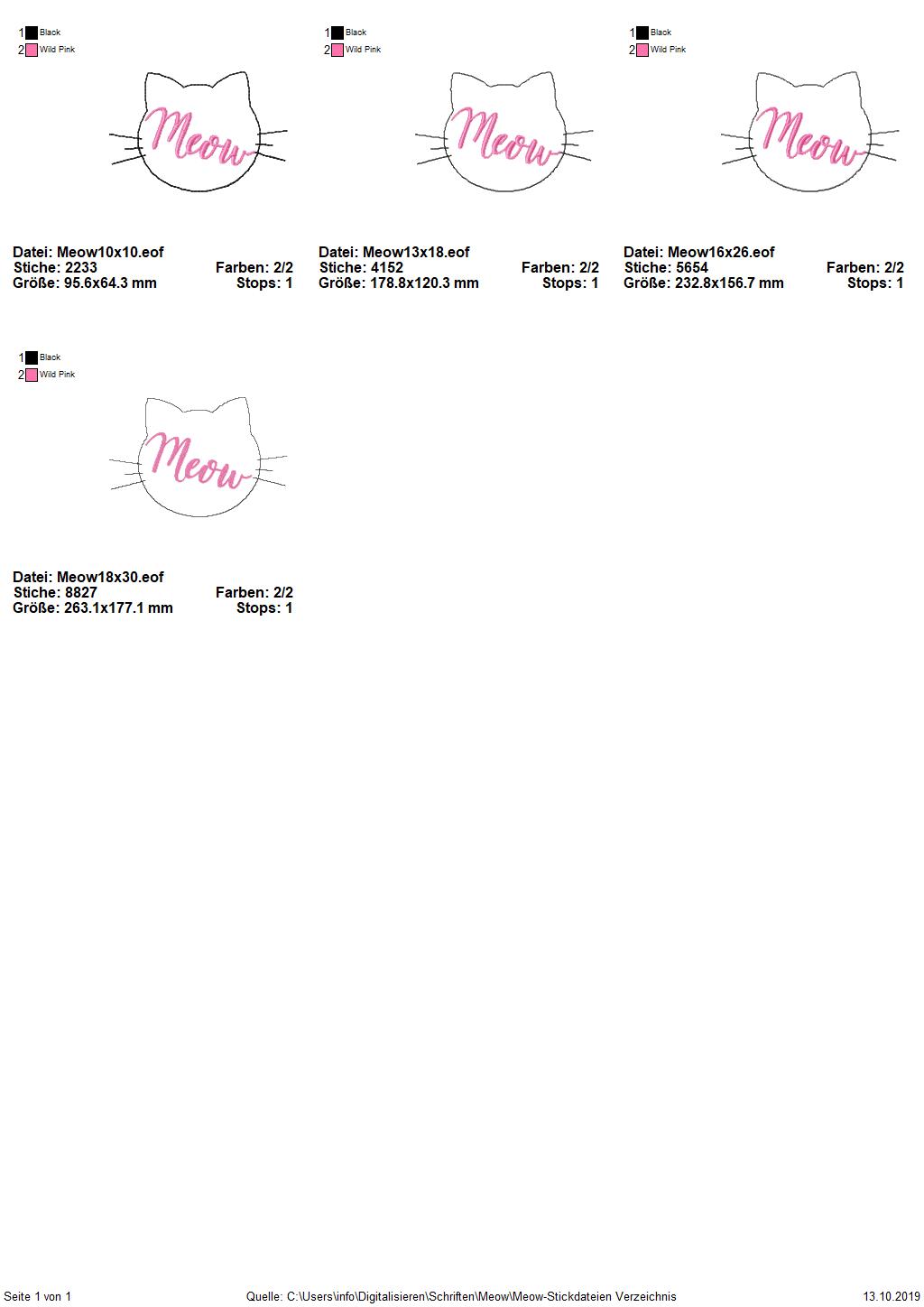 1 Black
2 Wild Pink

Meow

Datei: Meow10x10.eof
Stiche: 2233 Farben: 2/2
Größe: 95.6x64.3 mm Stops: 1

1 Black
2 Wild Pink

Meow

Datei: Meow13x18.eof
Stiche: 4152 Farben: 2/2
Größe: 178.8x120.3 mm Stops: 1

1 Black
2 Wild Pink

Meow

Datei: Meow16x26.eof
Stiche: 5654 Farben: 2/2
Größe: 232.8x156.7 mm Stops: 1

1 Black
2 Wild Pink

Meow

Datei: Meow18x30.eof
Stiche: 8827 Farben: 2/2
Größe: 263.1x177.1 mm Stops: 1

Seite 1 von 1 Quelle: C:\Users\info\Digitalisieren\Schriften\Meow\Meow-Stickdateien Verzeichnis 13.10.2019